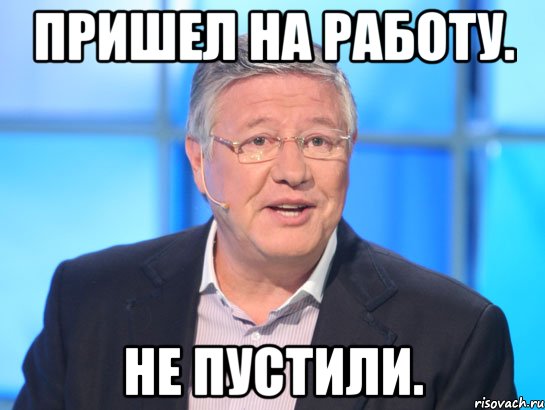 ПРИШЕЛ НА РАБОТУ.

НЕ ПУСТИЛИ.

risovach.ru